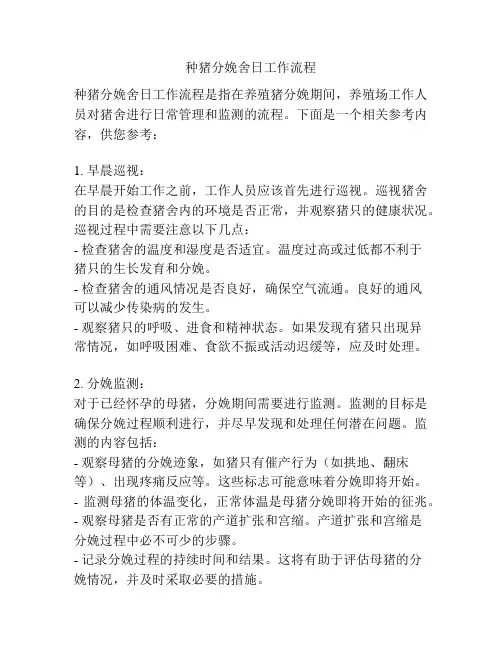 种猪分娩舍日工作流程

种猪分娩舍日工作流程是指在养殖猪分娩期间，养殖场工作人员对猪舍进行日常管理和监测的流程。下面是一个相关参考内容，供您参考：

1. 早晨巡视：
在早晨开始工作之前，工作人员应该首先进行巡视。巡视猪舍的目的是检查猪舍内的环境是否正常，并观察猪只的健康状况。巡视过程中需要注意以下几点：
- 检查猪舍的温度和湿度是否适宜。温度过高或过低都不利于猪只的生长发育和分娩。
- 检查猪舍的通风情况是否良好，确保空气流通。良好的通风可以减少传染病的发生。
- 观察猪只的呼吸、进食和精神状态。如果发现有猪只出现异常情况，如呼吸困难、食欲不振或活动迟缓等，应及时处理。

2. 分娩监测：
对于已经怀孕的母猪，分娩期间需要进行监测。监测的目标是确保分娩过程顺利进行，并尽早发现和处理任何潜在问题。监测的内容包括：
- 观察母猪的分娩迹象，如猪只有催产行为（如拱地、翻床等）、出现疼痛反应等。这些标志可能意味着分娩即将开始。
- 监测母猪的体温变化，正常体温是母猪分娩即将开始的征兆。
- 观察母猪是否有正常的产道扩张和宫缩。产道扩张和宫缩是分娩过程中必不可少的步骤。
- 记录分娩过程的持续时间和结果。这将有助于评估母猪的分娩情况，并及时采取必要的措施。